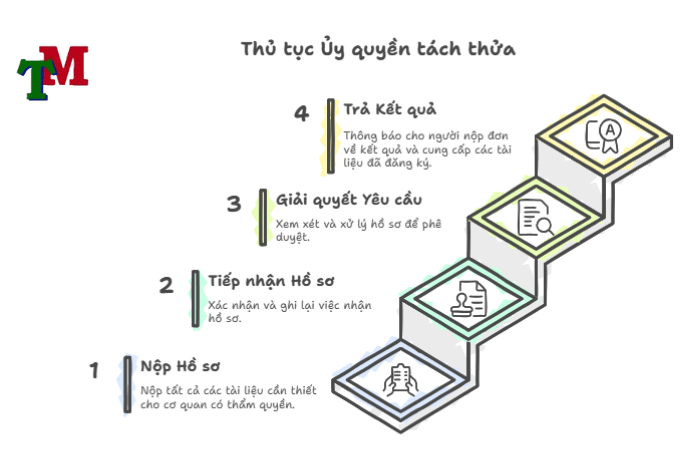 TM

Thủ tục Ủy quyền tách thửa

4 Trả Kết quả

Thông báo cho người nộp đơn về kết quả và cung cấp các tài liệu đã đăng ký.

3 Giải quyết Yêu cầu

Xem xét và xử lý hồ sơ để phê duyệt.

2 Tiếp nhận Hồ sơ

Xác nhận và ghi lại việc nhận hồ sơ.

1 Nộp Hồ sơ

Nộp tất cả các tài liệu cần thiết cho cơ quan có thẩm quyền.

A